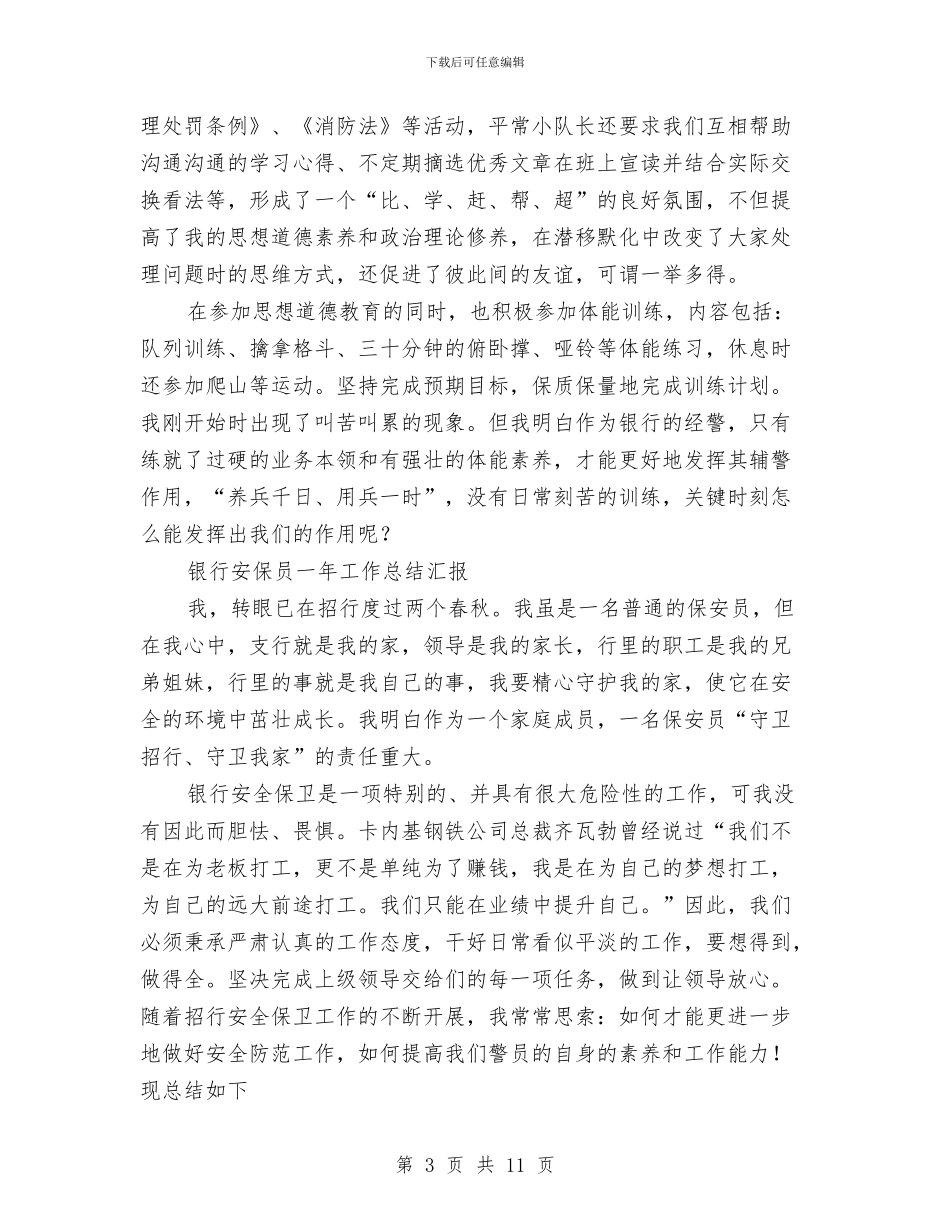 下载后可任意编辑

理处罚条例》、《消防法》等活动，平常小队长还要求我们互相帮助沟通沟通的学习心得、不定期摘选优秀文章在班上宣读并结合实际交换看法等，形成了一个“比、学、赶、帮、超”的良好氛围，不但提高了我的思想道德素养和政治理论修养，在潜移默化中改变了大家处理问题时的思维方式，还促进了彼此间的友谊，可谓一举多得。

在参加思想道德教育的同时，也积极参加体能训练，内容包括：队列训练、擒拿格斗、三十分钟的俯卧撑、哑铃等体能练习，休息时还参加爬山等运动。坚持完成预期目标，保质保量地完成训练计划。我刚开始时出现了叫苦叫累的现象。但我明白作为银行的经警，只有练就了过硬的业务本领和有强壮的体能素养，才能更好地发挥其辅警作用，“养兵千日、用兵一时”，没有日常刻苦的训练，关键时刻怎么能发挥出我们的作用呢？

银行安保员一年工作总结汇报

我，转眼已在招行度过两个春秋。我虽是一名普通的保安员，但在我心中，支行就是我的家，领导是我的家长，行里的职工是我的兄弟姐妹，行里的事就是我自己的事，我要精心守护我的家，使它在安全的环境中茁壮成长。我明白作为一个家庭成员，一名保安员“守卫招行、守卫我家”的责任重大。

银行安全保卫是一项特别的、并具有很大危险性的工作，可我没有因此而胆怯、畏惧。卡内基钢铁公司总裁齐瓦勃曾经说过“我们不是在为老板打工，更不是单纯为了赚钱，我是在为自己的梦想打工，为自己的远大前途打工。我们只能在业绩中提升自己。”因此，我们必须秉承严肃认真的工作态度，干好日常看似平淡的工作，要想得到，做得全。坚决完成上级领导交给们的每一项任务，做到让领导放心。随着招行安全保卫工作的不断开展，我常常思索：如何才能更进一步地做好安全防范工作，如何提高我们警员的自身的素养和工作能力！现总结如下

第 3 页 共 11 页